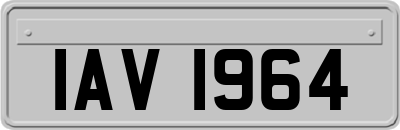 IAV 1964